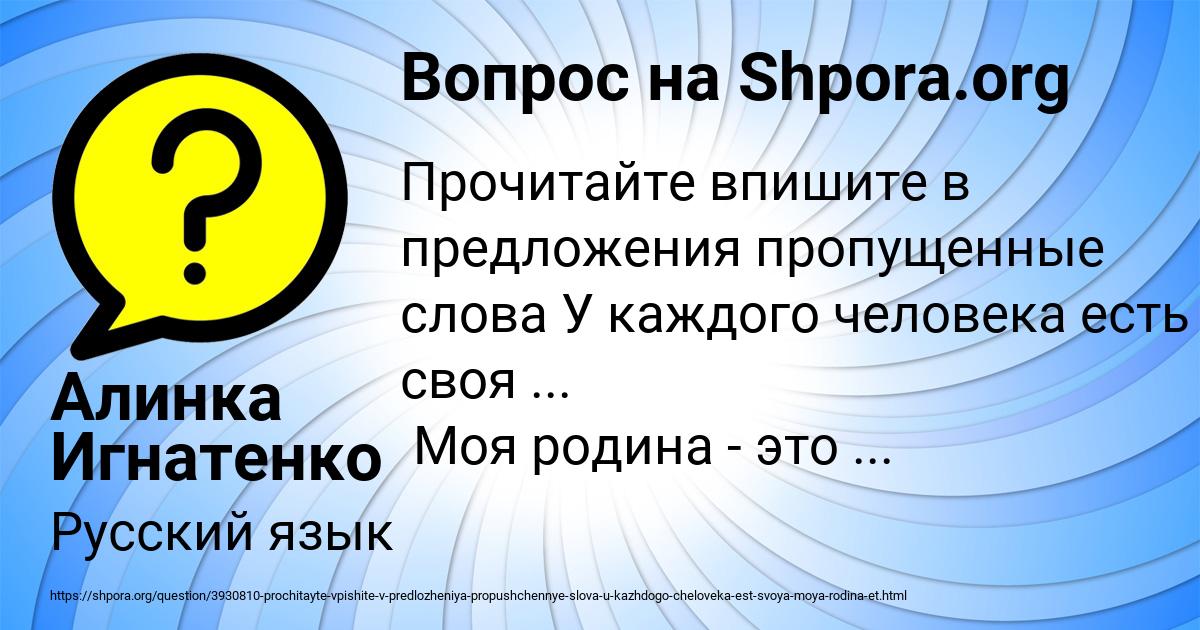 Вопрос на Shpora.org

Прочитайте впишите в предложения пропущенные слова У каждого человека есть своя ...
Моя родина - это ...

Алинка Игнатенко

Русский язык

https://shpora.org/question/3930810-prochitayte-vpishite-v-predlozheniya-propushchennye-slova-u-kazhdogo-cheloveka-est-svoya-moya-rodina-et.html